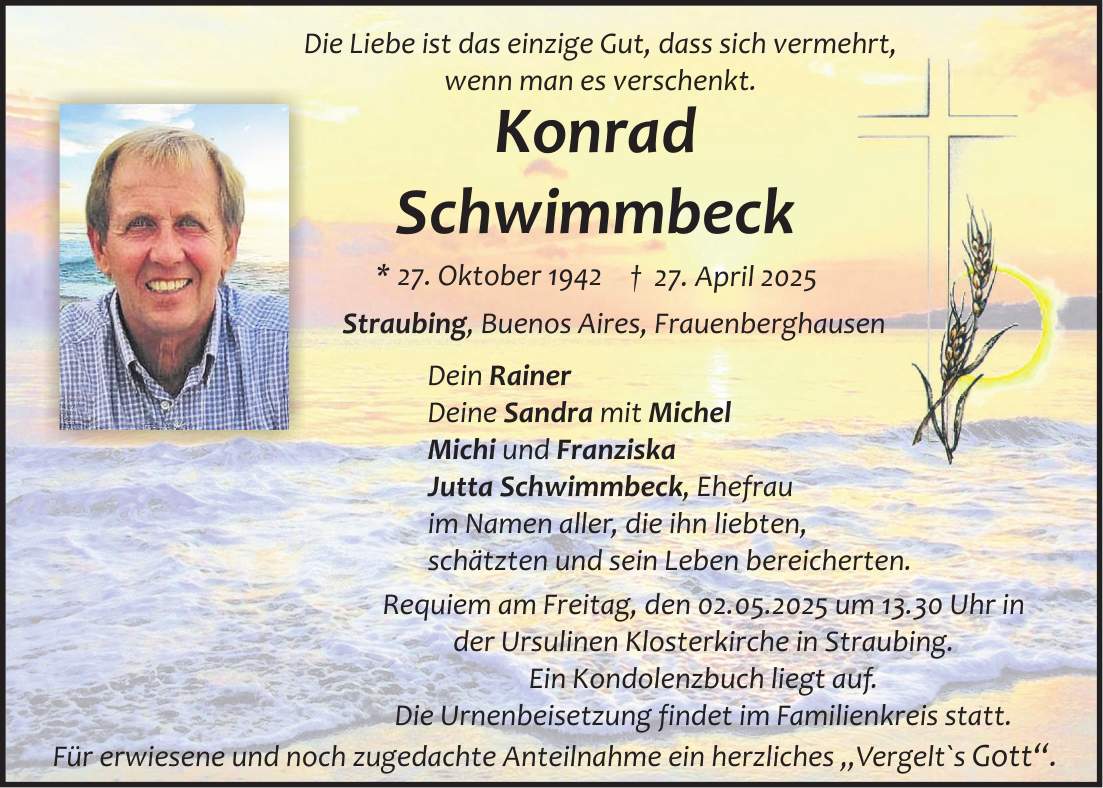 Die Liebe ist das einzige Gut, dass sich vermehrt, wenn man es verschenkt.

Konrad Schwimmbeck

* 27. Oktober 1942 † 27. April 2025

Straubing, Buenos Aires, Frauenberghausen

Dein Rainer
Deine Sandra mit Michel
Michi und Franziska
Jutta Schwimmbeck, Ehefrau
im Namen aller, die ihn liebten, schätzten und sein Leben bereicherten.

Requiem am Freitag, den 02.05.2025 um 13.30 Uhr in der Ursulinen Klosterkirche in Straubing.
Ein Kondolenzbuch liegt auf.
Die Urnenbeisetzung findet im Familienkreis statt.
Für erwiesene und noch zugedachte Anteilnahme ein herzliches „Vergelt`s Gott“.